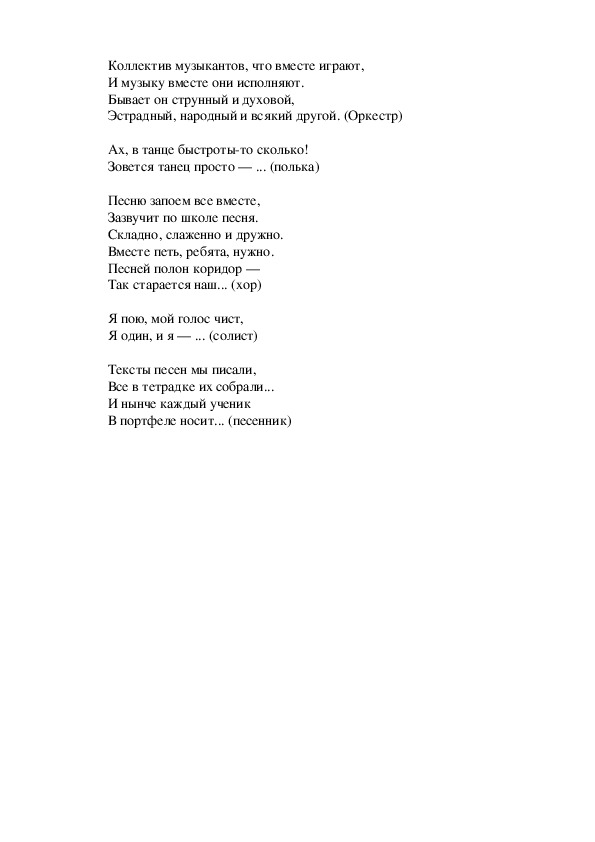 Коллектив музыкантов, что вместе играют,
И музыку вместе они исполняют.
Бывает он струнный и духовой,
Эстрадный, народный и всякий другой. (Оркестр)

Ах, в танце быстроты-то сколько!
Зовется танец просто — ... (полька)

Песню запоем все вместе,
Зазвучит по школе песня.
Складно, слаженно и дружно.
Вместе петь, ребята, нужно.
Песней полон коридор —
Так старается наш... (хор)

Я пою, мой голос чист,
Я один, и я — ... (солист)

Тексты песен мы писали,
Все в тетрадке их собрали...
И нынче каждый ученик
В портфеле носит... (песенник)